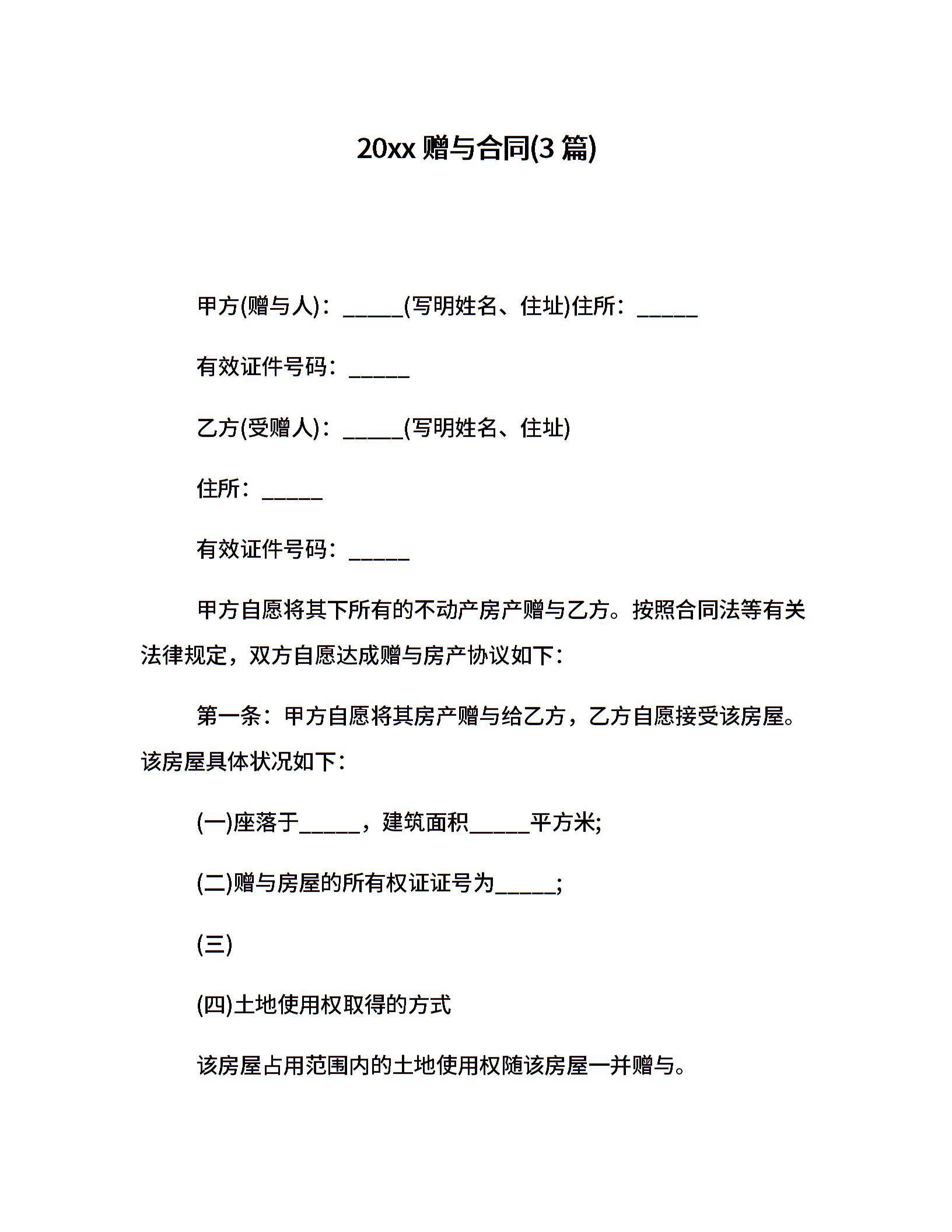 20xx 赠与合同(3 篇)

甲方(赠与人)：______(写明姓名、住址)住所：______

有效证件号码：______

乙方(受赠人)：______(写明姓名、住址)

住所：______

有效证件号码：______

甲方自愿将其下所有的不动产房产赠与乙方。按照合同法等有关法律规定，双方自愿达成赠与房产协议如下：

第一条：甲方自愿将其房产赠与给乙方，乙方自愿接受该房屋。该房屋具体状况如下：

(一)座落于______，建筑面积______平方米;

(二)赠与房屋的所有权证证号为______;

(三)

(四)土地使用权取得的方式

该房屋占用范围内的土地使用权随该房屋一并赠与。